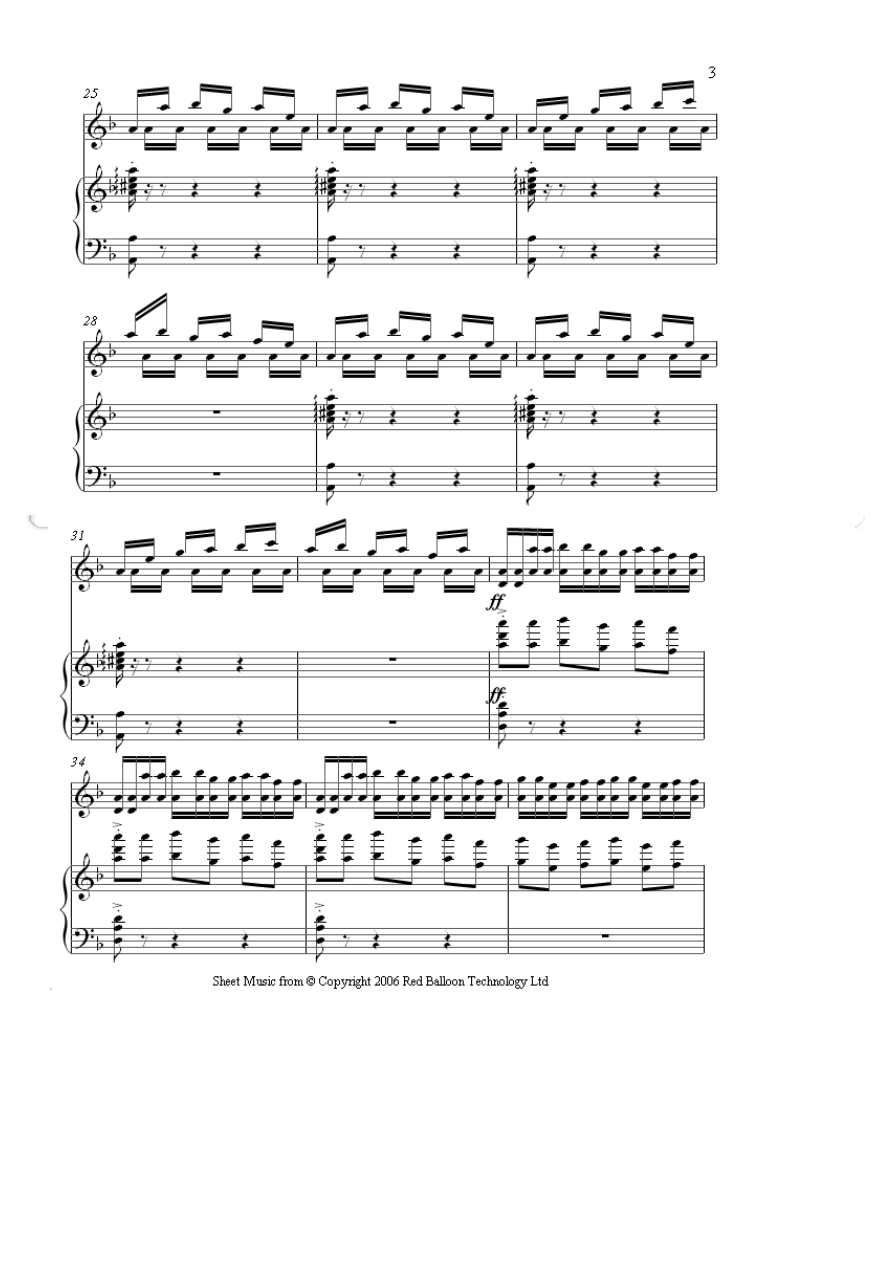 3

25

28

31

ff

ff

34

Sheet Music from © Copyright 2006 Red Balloon Technology Ltd